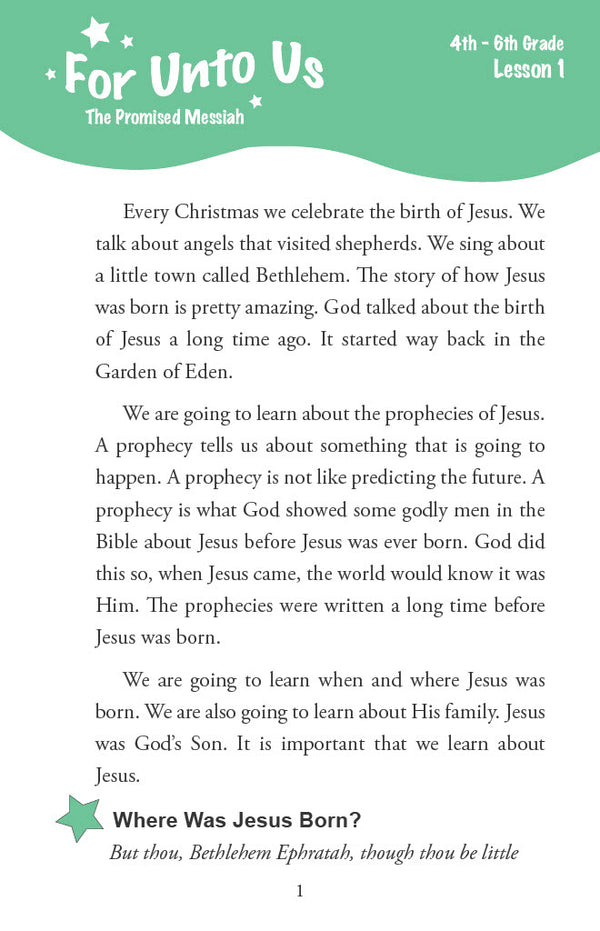 For Unto Us
The Promised Messiah

4th - 6th Grade
Lesson 1

Every Christmas we celebrate the birth of Jesus. We talk about angels that visited shepherds. We sing about a little town called Bethlehem. The story of how Jesus was born is pretty amazing. God talked about the birth of Jesus a long time ago. It started way back in the Garden of Eden.

We are going to learn about the prophecies of Jesus. A prophecy tells us about something that is going to happen. A prophecy is not like predicting the future. A prophecy is what God showed some godly men in the Bible about Jesus before Jesus was ever born. God did this so, when Jesus came, the world would know it was Him. The prophecies were written a long time before Jesus was born.

We are going to learn when and where Jesus was born. We are also going to learn about His family. Jesus was God's Son. It is important that we learn about Jesus.

Where Was Jesus Born?

But thou, Bethlehem Ephratah, though thou be little

1